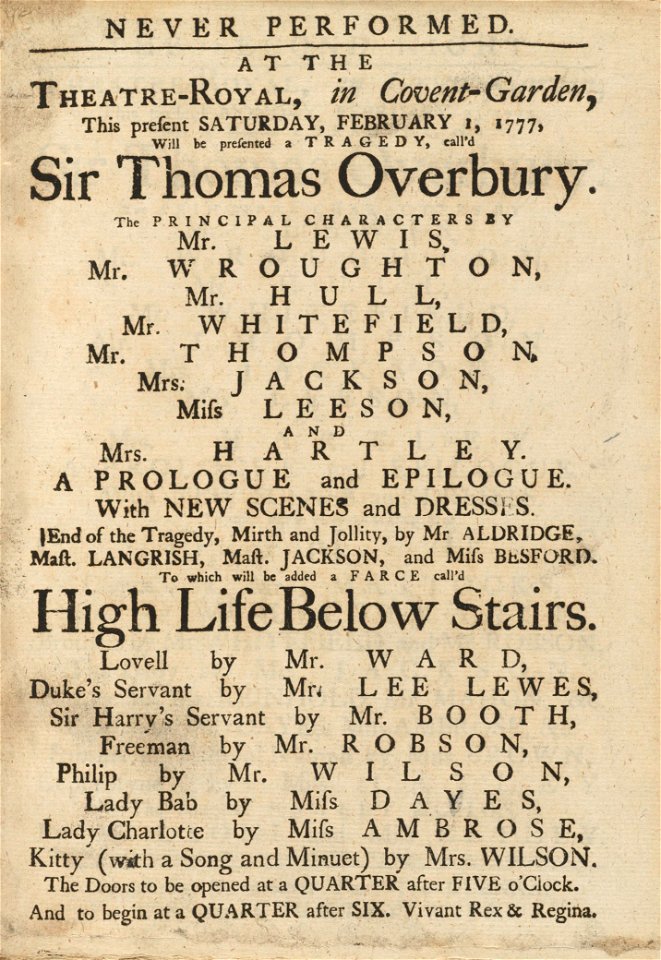 NEVER PERFORMED.

AT THE

THEATRE-ROYAL, in Covent-Garden,

This present SATURDAY, FEBRUARY 1, 1777,

Will be presented a TRAGEDY, call'd

Sir Thomas Overbury.

The PRINCIPAL CHARACTERS BY

Mr. LEWIS,

Mr. WROUGHTON,

Mr. HULL,

Mr. WHITEFIELD,

Mr. THOMPSON,

Mrs. JACKSON,

Miſs LEESON,

AND

Mrs. HARTLEY.

A PROLOGUE and EPILOGUE.

With NEW SCENES and DRESSES.

End of the Tragedy, Mirth and Jollity, by Mr ALDRIDGE, Maſt. LANGRISH, Maſt. JACKSON, and Miſs BESFORD.

To which will be added a FARCE call'd

High Life Below Stairs.

Lovell by Mr. WARD,

Duke's Servant by Mr. LEE LEWES,

Sir Harry's Servant by Mr. BOOTH,

Freeman by Mr. ROBSON,

Philip by Mr. WILSON,

Lady Bab by Miſs DAYES,

Lady Charlotte by Miſs AMBROSE,

Kitty (with a Song and Minuet) by Mrs. WILSON.

The Doors to be opened at a QUARTER after FIVE o'Clock.

And to begin at a QUARTER after SIX. Vivant Rex & Regina.